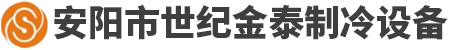 安阳市世纪金泰制冷设备